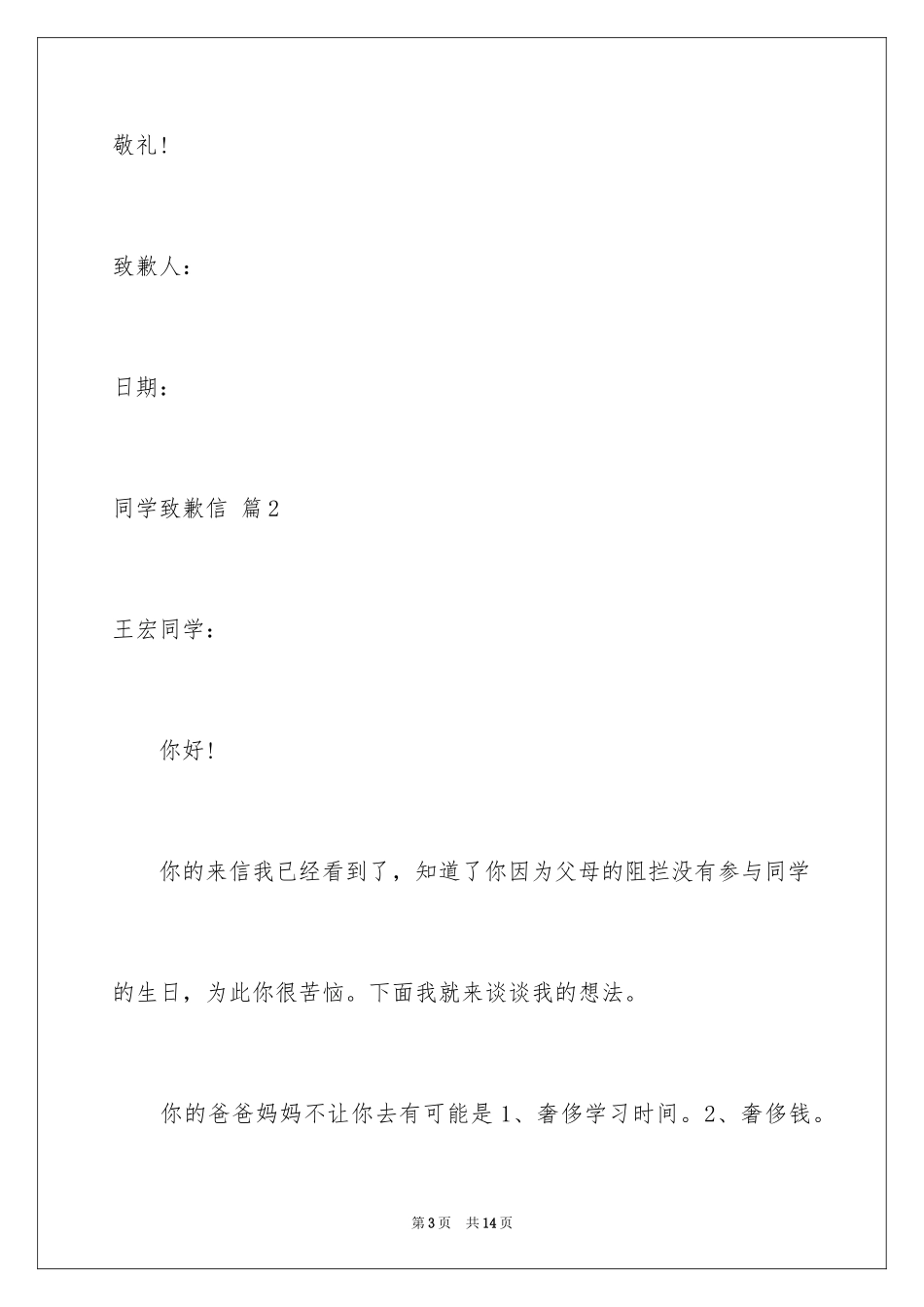 敬礼！

致歉人：

日期：

同学致歉信 篇2

王宏同学：

你好！

你的来信我已经看到了，知道了你因为父母的阻拦没有参与同学的生日，为此你很苦恼。下面我就来谈谈我的想法。

你的爸爸妈妈不让你去有可能是1、奢侈学习时间。2、奢侈钱。

第3页 共14页